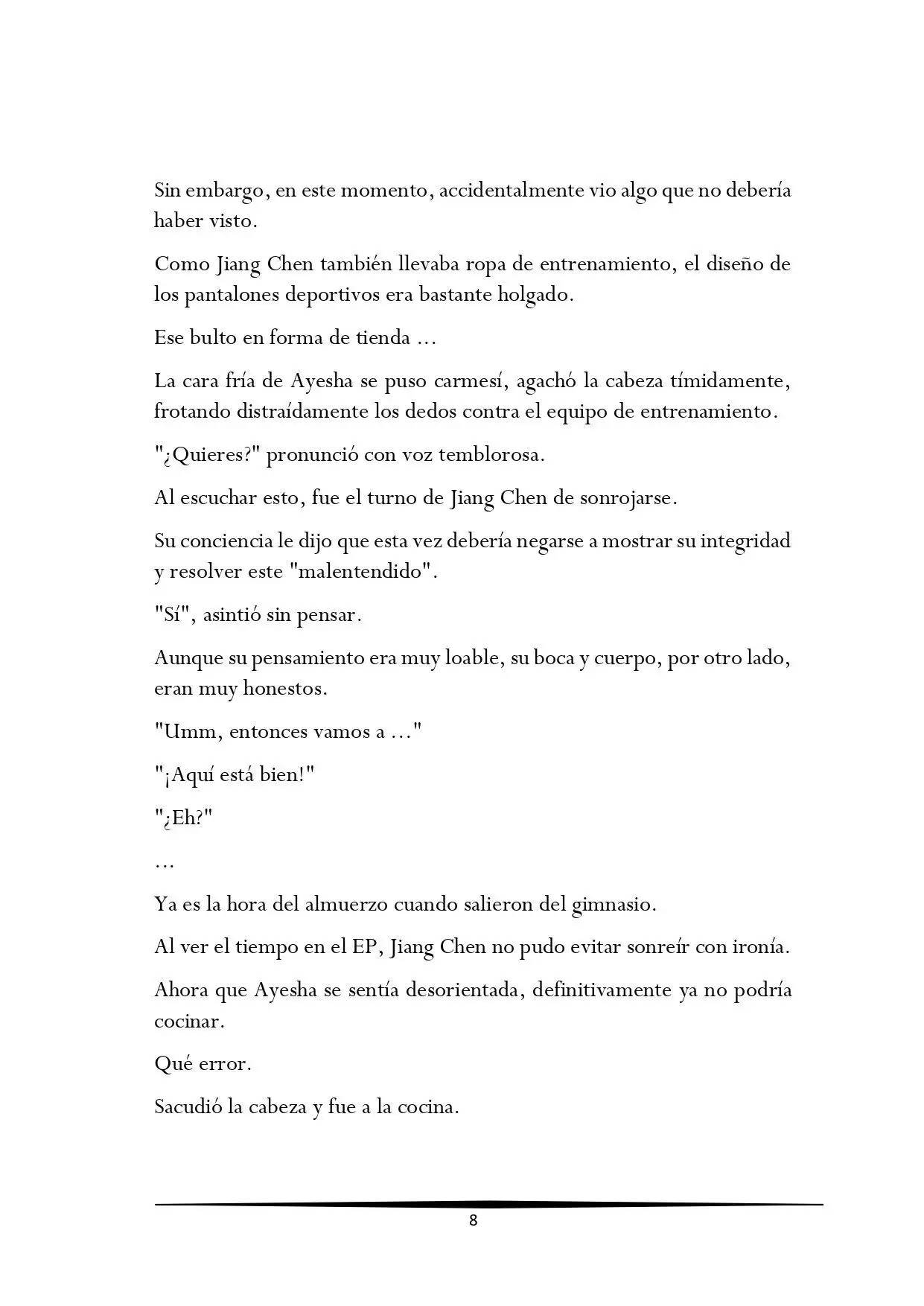 Sin embargo, en este momento, accidentalmente vio algo que no debería haber visto.

Como Jiang Chen también llevaba ropa de entrenamiento, el diseño de los pantalones deportivos era bastante holgado.

Ese bulto en forma de tienda ...

La cara fría de Ayesha se puso carmesí, agachó la cabeza tímidamente, frotando distraídamente los dedos contra el equipo de entrenamiento.

"¿Quieres?" pronunció con voz temblorosa.

Al escuchar esto, fue el turno de Jiang Chen de sonrojarse.

Su conciencia le dijo que esta vez debería negarse a mostrar su integridad y resolver este "malentendido".

"Sí", asintió sin pensar.

Aunque su pensamiento era muy loable, su boca y cuerpo, por otro lado, eran muy honestos.

"Umm, entonces vamos a ..."

"¡Aquí está bien!"

"¿Eh?"

...

Ya es la hora del almuerzo cuando salieron del gimnasio.

Al ver el tiempo en el EP, Jiang Chen no pudo evitar sonreír con ironía.

Ahora que Ayesha se sentía desorientada, definitivamente ya no podría cocinar.

Qué error.

Sacudió la cabeza y fue a la cocina.

8